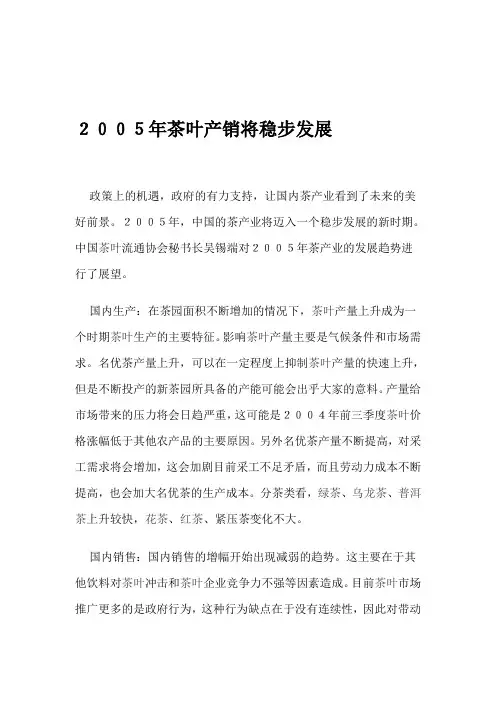 ２００５年茶叶产销将稳步发展

政策上的机遇，政府的有力支持，让国内茶产业看到了未来的美好前景。２００５年，中国的茶产业将迈入一个稳步发展的新时期。中国茶叶流通协会秘书长吴锡端对２００５年茶产业的发展趋势进行了展望。

国内生产：在茶园面积不断增加的情况下，茶叶产量上升成为一个时期茶叶生产的主要特征。影响茶叶产量主要是气候条件和市场需求。名优茶产量上升，可以在一定程度上抑制茶叶产量的快速上升，但是不断投产的新茶园所具备的产能可能会出乎大家的意料。产量给市场带来的压力将会日趋严重，这可能是２００４年前三季度茶叶价格涨幅低于其他农产品的主要原因。另外名优茶产量不断提高，对采工需求将会增加，这会加剧目前采工不足矛盾，而且劳动力成本不断提高，也会加大名优茶的生产成本。分茶类看，绿茶、乌龙茶、普洱茶上升较快，花茶、红茶、紧压茶变化不大。

国内销售：国内销售的增幅开始出现减弱的趋势。这主要在于其他饮料对茶叶冲击和茶叶企业竞争力不强等因素造成。目前茶叶市场推广更多的是政府行为，这种行为缺点在于没有连续性，因此对带动